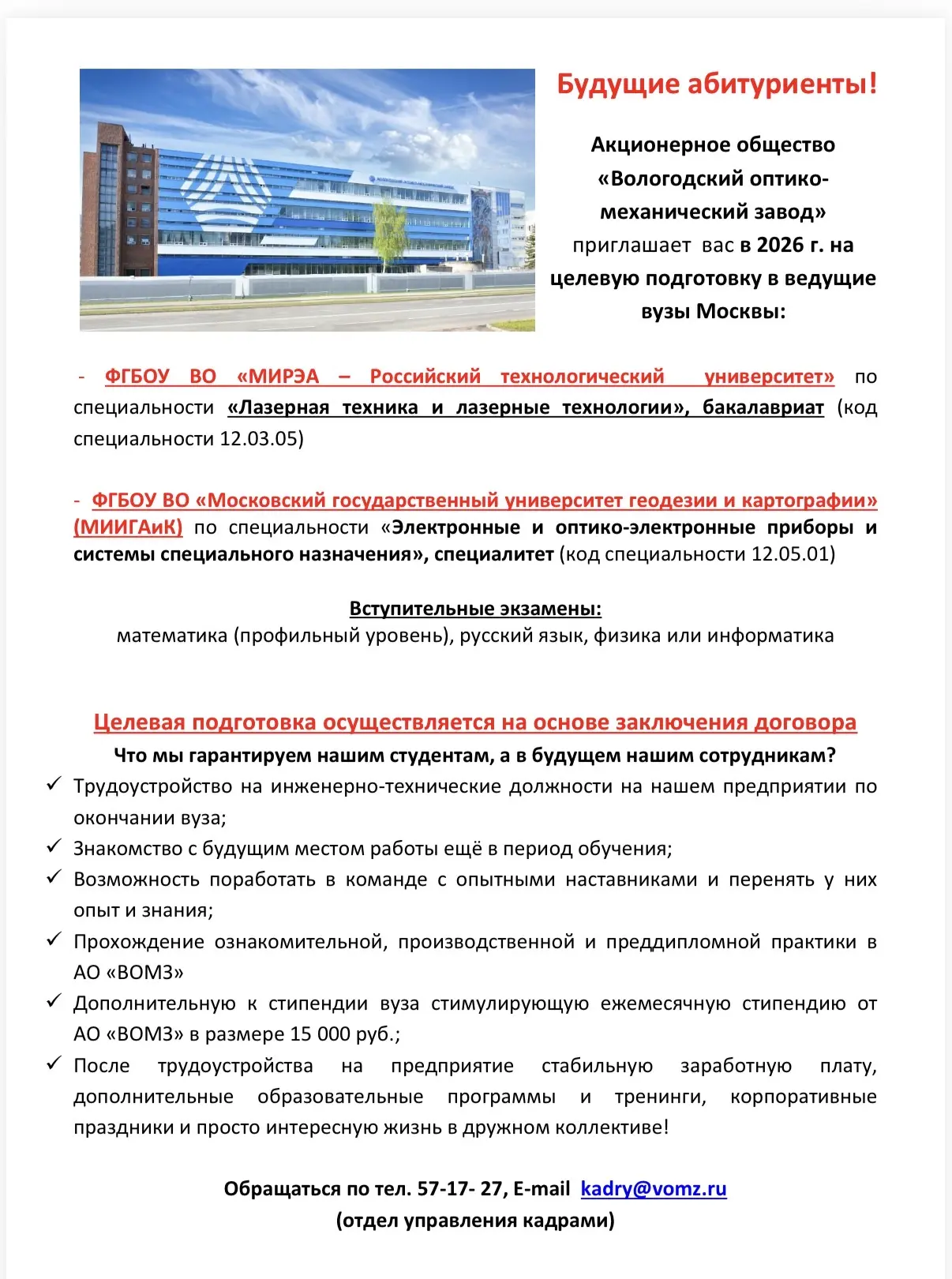 Будущие абитуриенты!

Акционерное общество «Вологодский оптико-механический завод» приглашает вас в 2026 г. на целевую подготовку в ведущие вузы Москвы:

- ФГБОУ ВО «МИРЭА – Российский технологический университет» по специальности «Лазерная техника и лазерные технологии», бакалавриат (код специальности 12.03.05)

- ФГБОУ ВО «Московский государственный университет геодезии и картографии» (МИИГАиК) по специальности «Электронные и оптико-электронные приборы и системы специального назначения», специалитет (код специальности 12.05.01)

Вступительные экзамены:
математика (профильный уровень), русский язык, физика или информатика

Целевая подготовка осуществляется на основе заключения договора
Что мы гарантируем нашим студентам, а в будущем нашим сотрудникам?

✓ Трудоустройство на инженерно-технические должности на нашем предприятии по окончании вуза;
✓ Знакомство с будущим местом работы ещё в период обучения;
✓ Возможность поработать в команде с опытными наставниками и перенять у них опыт и знания;
✓ Прохождение ознакомительной, производственной и преддипломной практики в АО «ВОМЗ»
✓ Дополнительную к стипендии вуза стимулирующую ежемесячную стипендию от АО «ВОМЗ» в размере 15 000 руб.;
✓ После трудоустройства на предприятие стабильную заработную плату, дополнительные образовательные программы и тренинги, корпоративные праздники и просто интересную жизнь в дружном коллективе!

Обращаться по тел. 57-17- 27, E-mail kadry@vomz.ru
(отдел управления кадрами)